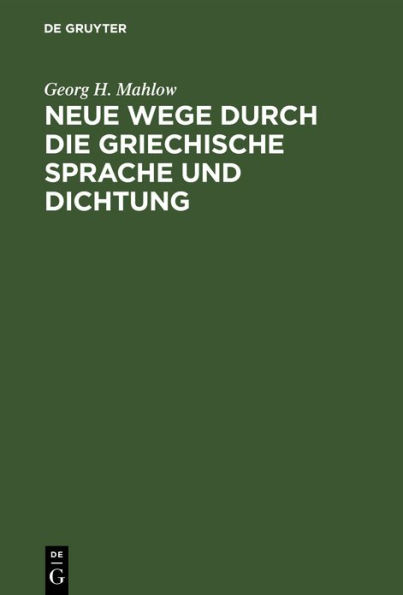 DE GRUYTER

Georg H. Mahlow

NEUE WEGE DURCH DIE GRIECHISCHE SPRACHE UND DICHTUNG

DE
G